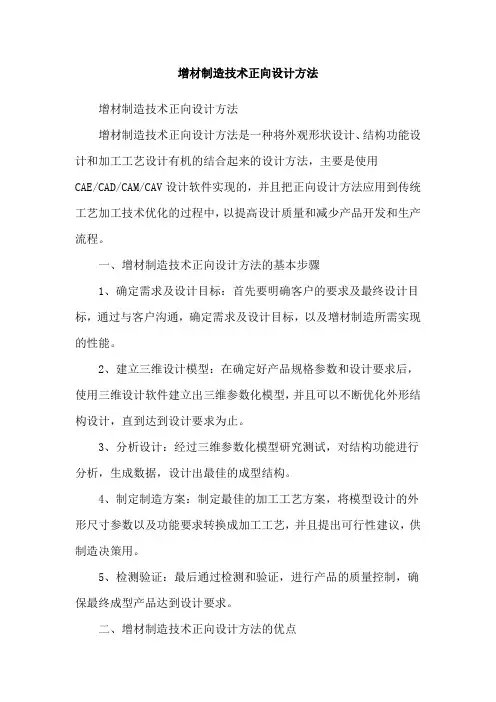 增材制造技术正向设计方法

增材制造技术正向设计方法

增材制造技术正向设计方法是一种将外观形状设计、结构功能设计和加工工艺设计有机的结合起来的设计方法，主要是使用CAE/CAD/CAM/CAV设计软件实现的，并且把正向设计方法应用到传统工艺加工技术优化的过程中，以提高设计质量和减少产品开发和生产流程。

一、增材制造技术正向设计方法的基本步骤

1、确定需求及设计目标：首先要明确客户的要求及最终设计目标，通过与客户沟通，确定需求及设计目标，以及增材制造所需实现的性能。

2、建立三维设计模型：在确定好产品规格参数和设计要求后，使用三维设计软件建立出三维参数化模型，并且可以不断优化外形结构设计，直到达到设计要求为止。

3、分析设计：经过三维参数化模型研究测试，对结构功能进行分析，生成数据，设计出最佳的成型结构。

4、制定制造方案：制定最佳的加工工艺方案，将模型设计的外形尺寸参数以及功能要求转换成加工工艺，并且提出可行性建议，供制造决策用。

5、检测验证：最后通过检测和验证，进行产品的质量控制，确保最终成型产品达到设计要求。

二、增材制造技术正向设计方法的优点